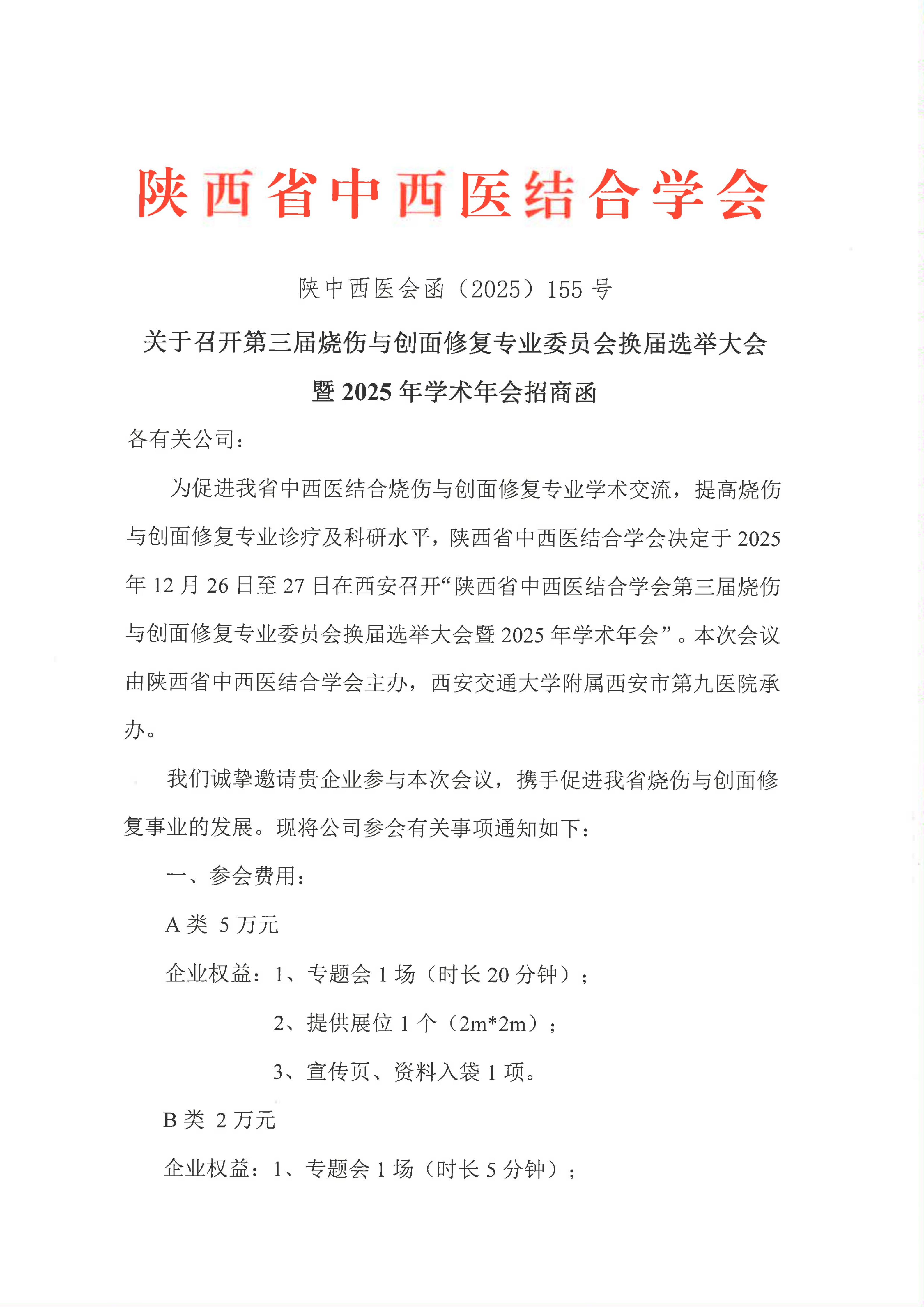 陕西省中西医结合学会

陕中西医会函（2025）155 号

关于召开第三届烧伤与创面修复专业委员会换届选举大会暨 2025 年学术年会招商函

各有关公司：

为促进我省中西医结合烧伤与创面修复专业学术交流，提高烧伤与创面修复专业诊疗及科研水平，陕西省中西医结合学会决定于 2025 年 12 月 26 日至 27 日在西安召开“陕西省中西医结合学会第三届烧伤与创面修复专业委员会换届选举大会暨 2025 年学术年会”。本次会议由陕西省中西医结合学会主办，西安交通大学附属西安市第九医院承办。

我们诚挚邀请贵企业参与本次会议，携手促进我省烧伤与创面修复事业的发展。现将公司参会有关事项通知如下：

一、参会费用：

A 类 5 万元

企业权益：1、专题会 1 场（时长 20 分钟）；

2、提供展位 1 个（2m*2m）；

3、宣传页、资料入袋 1 项。

B 类 2 万元

企业权益：1、专题会 1 场（时长 5 分钟）；